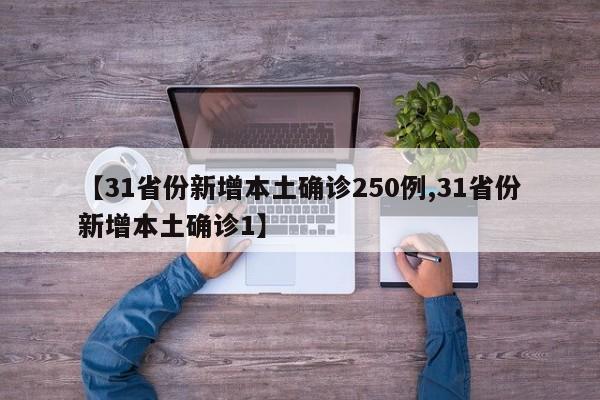 【31省份新增本土确诊250例,31省份新增本土确诊1】